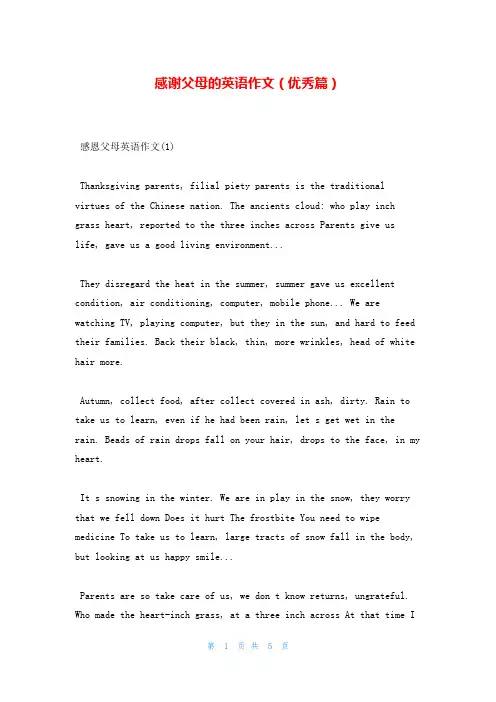 感谢父母的英语作文（优秀篇）

感恩父母英语作文(1)

Thanksgiving parents, filial piety parents is the traditional virtues of the Chinese nation. The ancients cloud: who play inch grass heart, reported to the three inches across Parents give us life, gave us a good living environment...

They disregard the heat in the summer, summer gave us excellent condition, air conditioning, computer, mobile phone... We are watching TV, playing computer, but they in the sun, and hard to feed their families. Back their black, thin, more wrinkles, head of white hair more.

Autumn, collect food, after collect covered in ash, dirty. Rain to take us to learn, even if he had been rain, let s get wet in the rain. Beads of rain drops fall on your hair, drops to the face, in my heart.

It s snowing in the winter. We are in play in the snow, they worry that we fell down Does it hurt The frostbite You need to wipe medicine To take us to learn, large tracts of snow fall in the body, but looking at us happy smile...

Parents are so take care of us, we don t know returns, ungrateful. Who made the heart-inch grass, at a three inch across At that time I

第 1 页 共 5 页